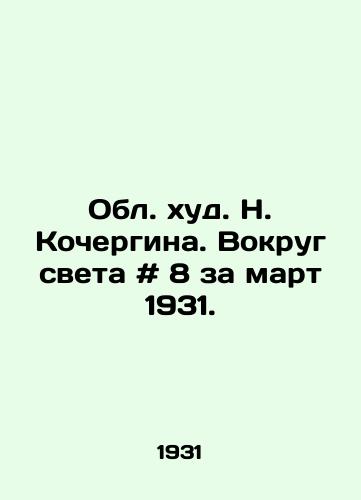 Обл. худ. Н. Кочергина. Вокруг света # 8 за март 1931.

1931